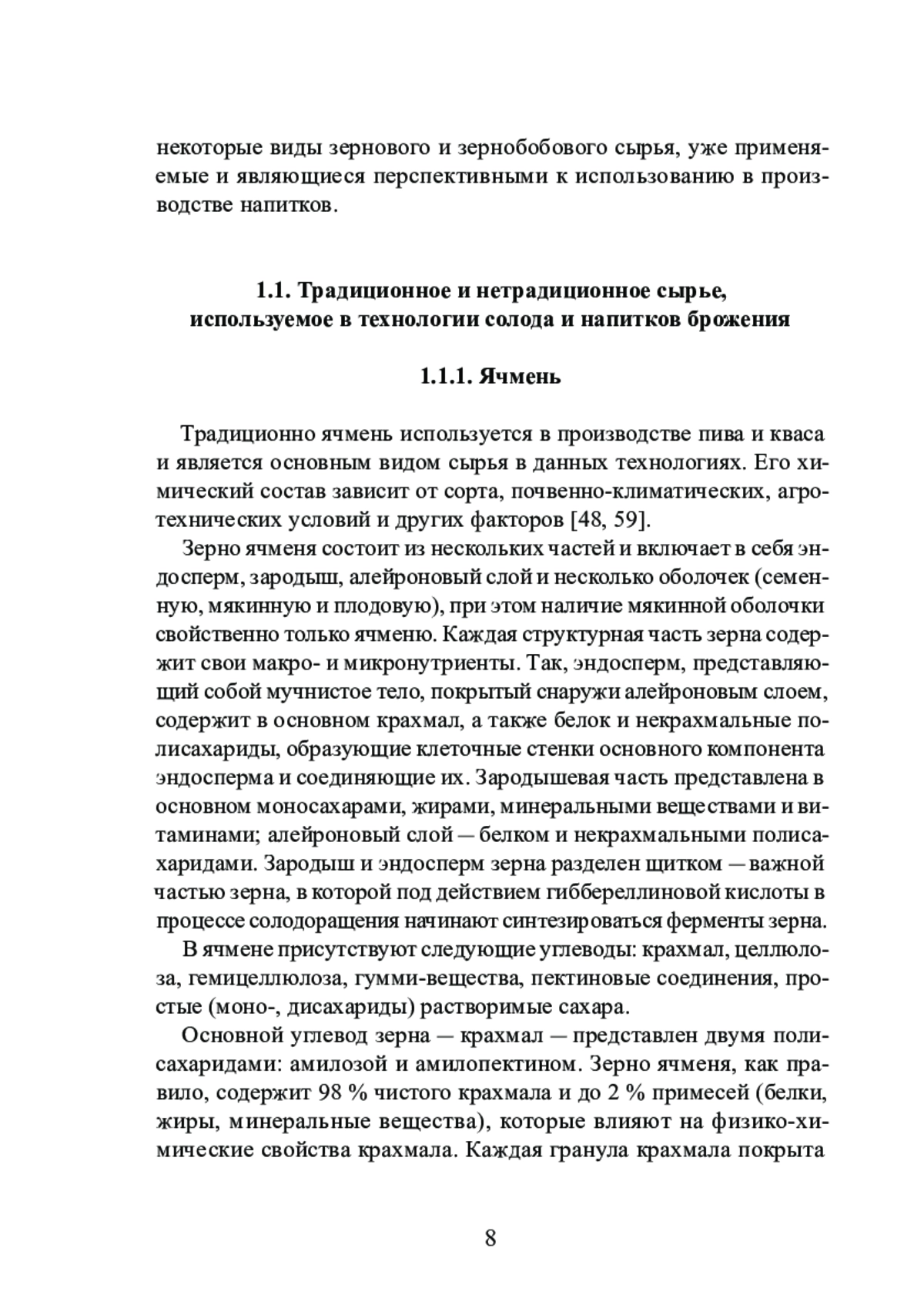 некоторые виды зернового и зернобобового сырья, уже применяемые и являющиеся перспективными к использованию в производстве напитков.

1.1. Традиционное и нетрадиционное сырье, используемое в технологии солода и напитков брожения

1.1.1. Ячмень

Традиционно ячмень используется в производстве пива и кваса и является основным видом сырья в данных технологиях. Его химический состав зависит от сорта, почвенно-климатических, агротехнических условий и других факторов [48, 59].

Зерно ячменя состоит из нескольких частей и включает в себя эндосперм, зародыш, алейроновый слой и несколько оболочек (семенную, мякинную и плодовую), при этом наличие мякинной оболочки свойственно только ячменю. Каждая структурная часть зерна содержит свои макро- и микронутриенты. Так, эндосперм, представляющий собой мучнистое тело, покрытый снаружи алейроновым слоем, содержит в основном крахмал, а также белок и некрахмальные полисахариды, образующие клеточные стенки основного компонента эндосперма и соединяющие их. Зародышевая часть представлена в основном моносахарами, жирами, минеральными веществами и витаминами; алейроновый слой — белком и некрахмальными полисахаридами. Зародыш и эндосперм зерна разделен щитком — важной частью зерна, в которой под действием гиббереллиновой кислоты в процессе солодоращения начинают синтезироваться ферменты зерна.

В ячмене присутствуют следующие углеводы: крахмал, целлюлоза, гемицеллюлоза, гумми-вещества, пектиновые соединения, простые (моно-, дисахариды) растворимые сахара.

Основной углевод зерна — крахмал — представлен двумя полисахаридами: амилозой и амилопектином. Зерно ячменя, как правило, содержит 98 % чистого крахмала и до 2 % примесей (белки, жиры, минеральные вещества), которые влияют на физико-химические свойства крахмала. Каждая гранула крахмала покрыта

8